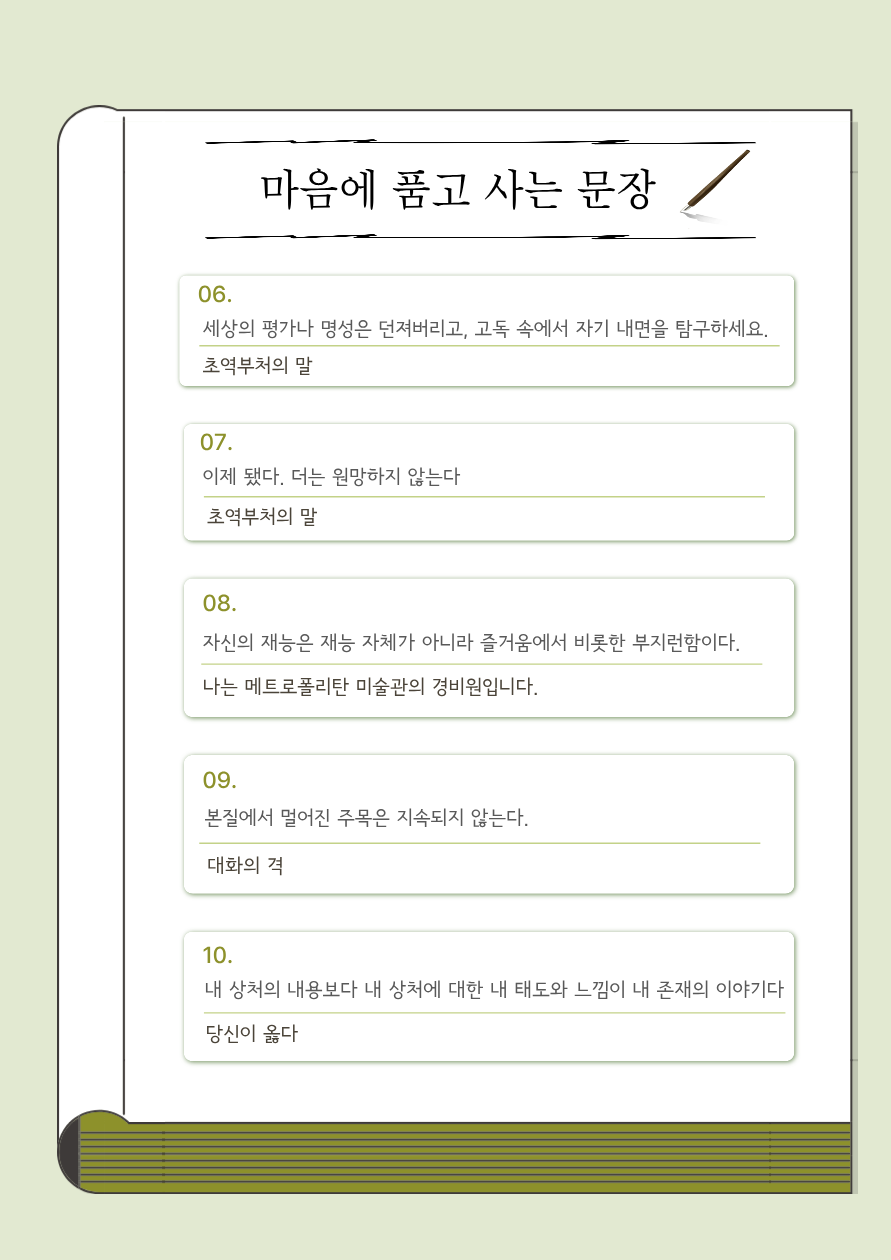 마음에 품고 사는 문장

06.
세상의 평가나 명성은 던져버리고, 고독 속에서 자기 내면을 탐구하세요.
초역부처의 말

07.
이제 됐다. 더는 원망하지 않는다
초역부처의 말

08.
자신의 재능은 재능 자체가 아니라 즐거움에서 비롯한 부지런함이다.
나는 메트로폴리탄 미술관의 경비원입니다.

09.
본질에서 멀어진 주목은 지속되지 않는다.
대화의 격

10.
내 상처의 내용보다 내 상처에 대한 내 태도와 느낌이 내 존재의 이야기다
당신이 옳다